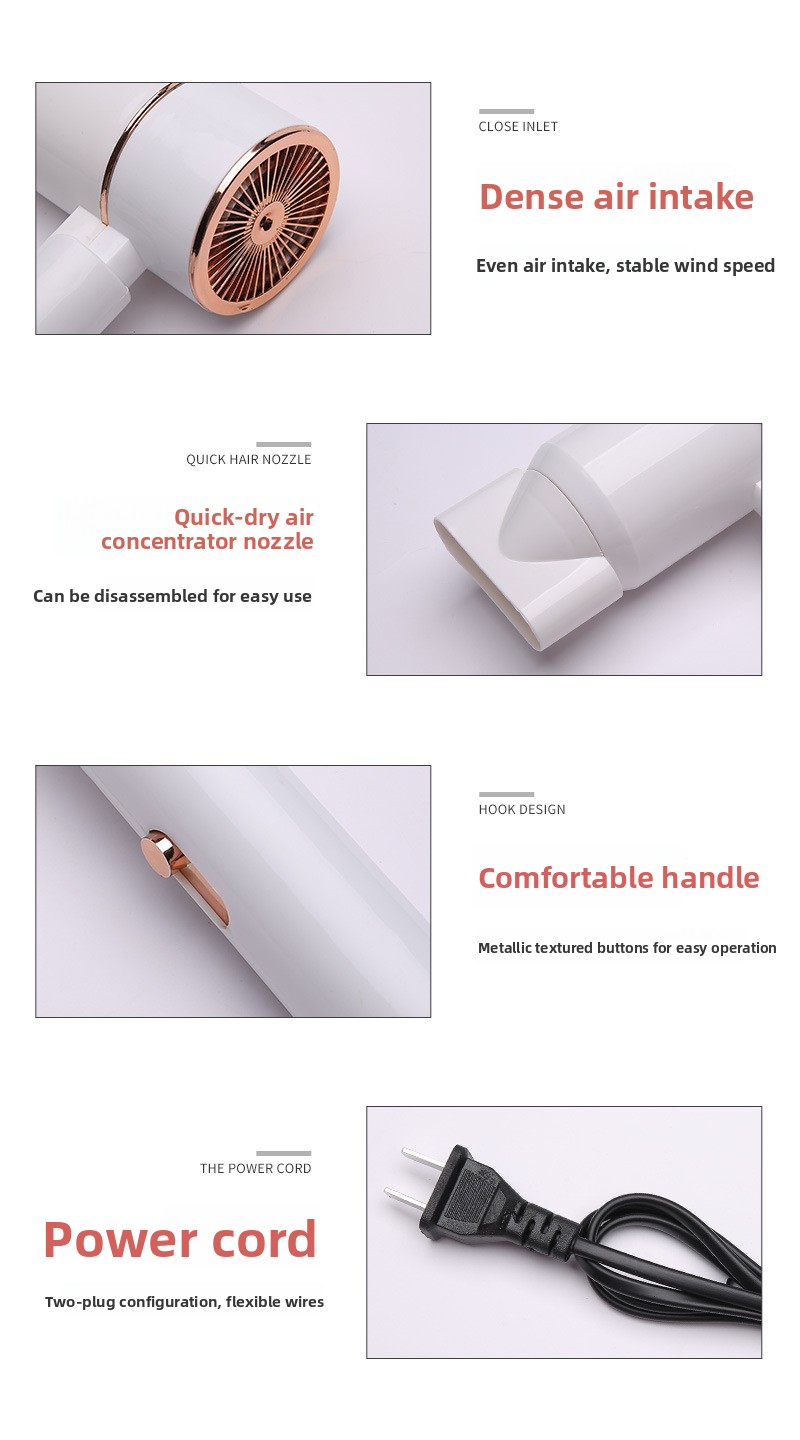 CLOSE INLET

Dense air intake

Even air intake, stable wind speed

QUICK HAIR NOZZLE

Quick-dry air concentrator nozzle

Can be disassembled for easy use

HOOK DESIGN

Comfortable handle

Metallic textured buttons for easy operation

THE POWER CORD

Power cord

Two-plug configuration, flexible wires